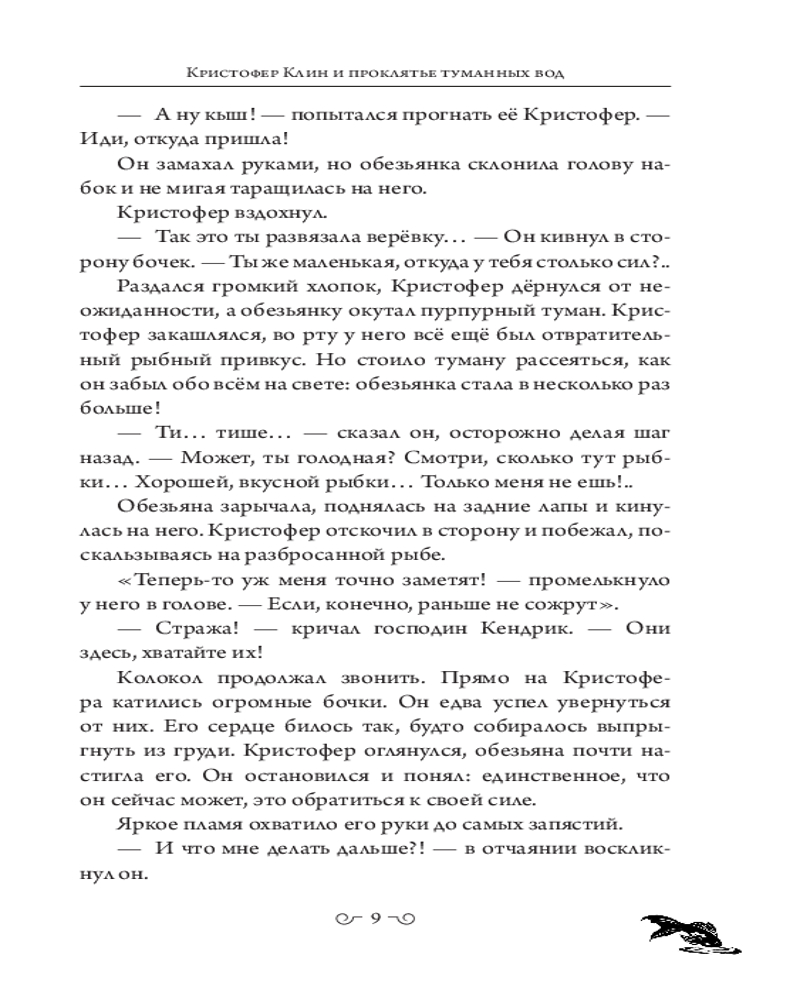 Кристофер Клин и проклятье туманных вод

— А ну кыш! — попытался прогнать её Кристофер. — Иди, откуда пришла!

Он замахал руками, но обезьянка склонила голову набок и не мигая таращилась на него.

Кристофер вздохнул.

— Так это ты развязала верёвку... — Он кивнул в сторону бочек. — Ты же маленькая, откуда у тебя столько сил?..

Раздался громкий хлопок, Кристофер дёрнулся от неожиданности, а обезьянку окутал пурпурный туман. Кристофер закашлялся, во рту у него всё ещё был отвратительный рыбный привкус. Но стоило туману рассеяться, как он забыл обо всём на свете: обезьянка стала в несколько раз больше!

— Ти... тише... — сказал он, осторожно делая шаг назад. — Может, ты голодная? Смотри, сколько тут рыбки... Хорошей, вкусной рыбки... Только меня не ешь!..

Обезьяна зарычала, поднялась на задние лапы и кинулась на него. Кристофер отскочил в сторону и побежал, поскальзываясь на разбросанной рыбе.

«Теперь-то уж меня точно заметят! — промелькнуло у него в голове. — Если, конечно, раньше не сожрут».

— Стража! — кричал господин Кендрик. — Они здесь, хватайте их!

Колокол продолжал звонить. Прямо на Кристофера катились огромные бочки. Он едва успел увернуться от них. Его сердце билось так, будто собиралось выпрыгнуть из груди. Кристофер оглянулся, обезьяна почти настигла его. Он остановился и понял: единственное, что он сейчас может, это обратиться к своей силе.

Яркое пламя охватило его руки до самых запястий.

— И что мне делать дальше?! — в отчаянии воскликнул он.

9